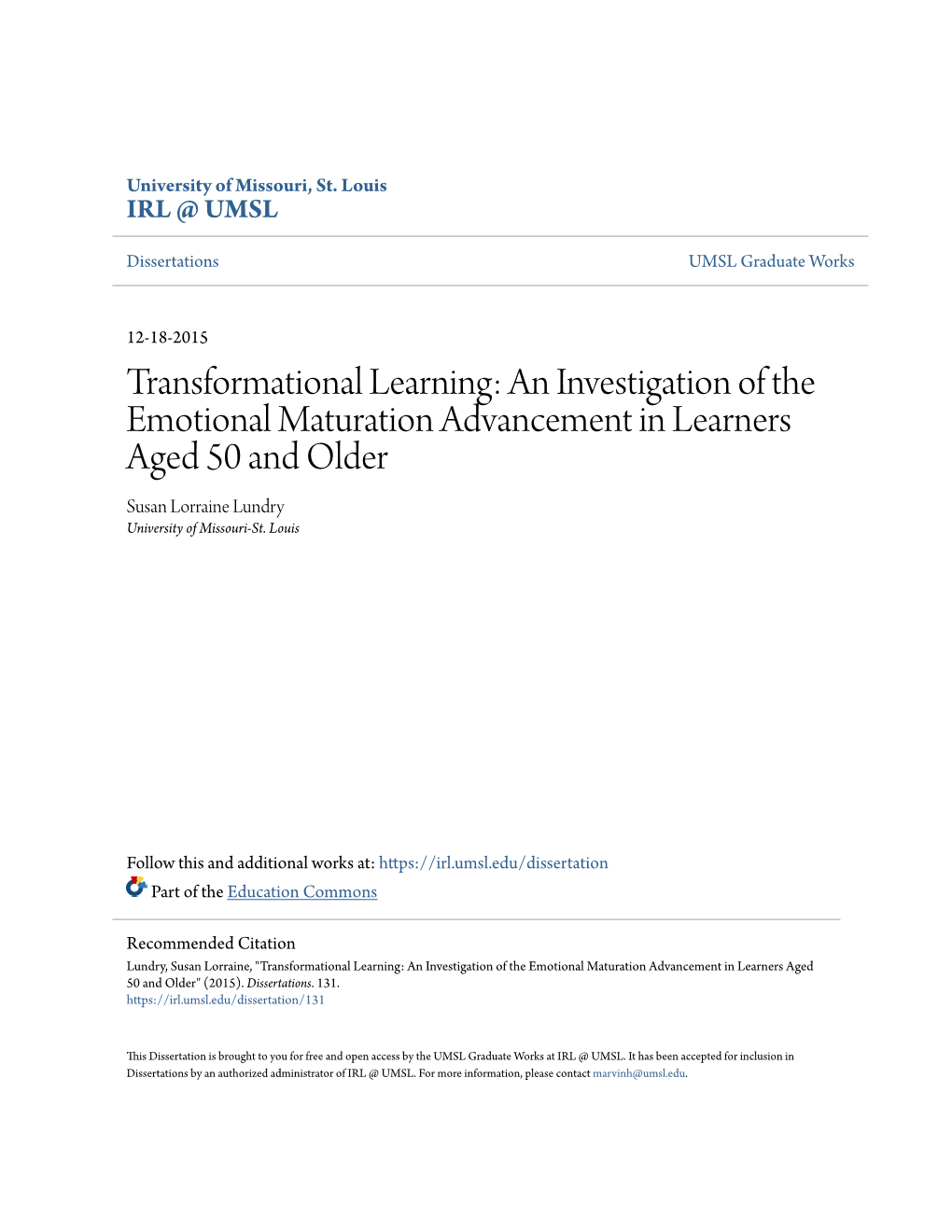 University of Missouri, St. Louis
IRL @ UMSL

Dissertations

UMSL Graduate Works

12-18-2015

Transformational Learning: An Investigation of the Emotional Maturation Advancement in Learners Aged 50 and Older

Susan Lorraine Lundry
University of Missouri-St. Louis

Follow this and additional works at: https://irl.umsl.edu/dissertation
Part of the Education Commons

Recommended Citation
Lundry, Susan Lorraine, "Transformational Learning: An Investigation of the Emotional Maturation Advancement in Learners Aged 50 and Older" (2015). Dissertations. 131.
https://irl.umsl.edu/dissertation/131

This Dissertation is brought to you for free and open access by the UMSL Graduate Works at IRL @ UMSL. It has been accepted for inclusion in Dissertations by an authorized administrator of IRL @ UMSL. For more information, please contact marvinh@umsl.edu.